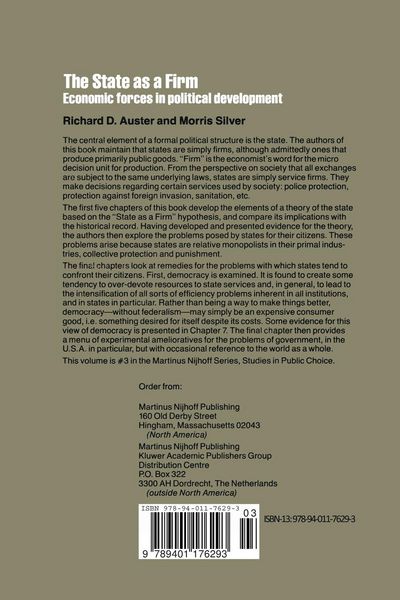 The State as a Firm
Economic forces in political development

Richard D. Auster and Morris Silver

The central element of a formal political structure is the state. The authors of this book maintain that states are simply firms, although admittedly ones that produce primarily public goods. "Firm" is the economist's word for the micro decision unit for production. From the perspective on society that all exchanges are subject to the same underlying laws, states are simply service firms. They make decisions regarding certain services used by society: police protection, protection against foreign invasion, sanitation, etc.

The first five chapters of this book develop the elements of a theory of the state based on the "State as a Firm" hypothesis, and compare its implications with the historical record. Having developed and presented evidence for the theory, the authors then explore the problems posed by states for their citizens. These problems arise because states are relative monopolists in their primal industries, collective protection and punishment.

The final chapters look at remedies for the problems with which states tend to confront their citizens. First, democracy is examined. It is found to create some tendency to over-devote resources to state services and, in general, to lead to the intensification of all sorts of efficiency problems inherent in all institutions, and in states in particular. Rather than being a way to make things better, democracy—without federalism—may simply be an expensive consumer good, i.e. something desired for itself despite its costs. Some evidence for this view of democracy is presented in Chapter 7. The final chapter then provides a menu of experimental amelioratives for the problems of government, in the U.S.A. in particular, but with occasional reference to the world as a whole.

This volume is #3 in the Martinus Nijhoff Series, Studies in Public Choice.

Order from:

Martinus Nijhoff Publishing
160 Old Derby Street
Hingham, Massachusetts 02043
(North America)

Martinus Nijhoff Publishing
Kluwer Academic Publishers Group
Distribution Centre
P.O. Box 322
3300 AH Dordrecht, The Netherlands
(outside North America)

ISBN 978-94-011-7629-3
03
9 789401 176293
ISBN-13: 978-94-011-7629-3